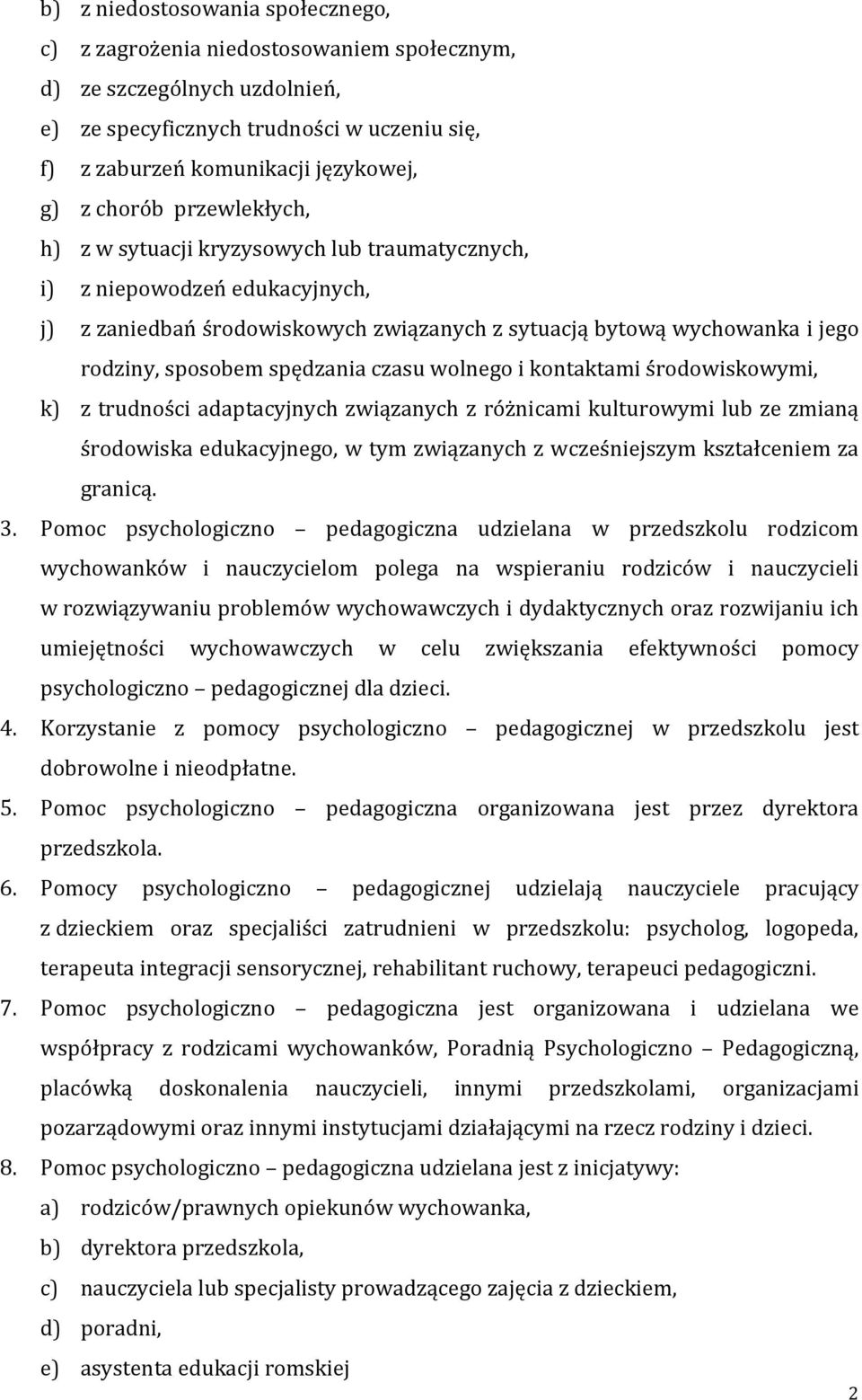 b) z niedostosowania społecznego,
c) z zagrożenia niedostosowaniem społecznym,
d) ze szczególnych uzdolnień,
e) ze specyficznych trudności w uczeniu się,
f) z zaburzeń komunikacji językowej,
g) z chorób przewlekłych,
h) z w sytuacji kryzysowych lub traumatycznych,
i) z niepowodzeń edukacyjnych,
j) z zaniedbań środowiskowych związanych z sytuacją bytową wychowanka i jego rodziny, sposobem spędzania czasu wolnego i kontaktami środowiskowymi,
k) z trudności adaptacyjnych związanych z różnicami kulturowymi lub ze zmianą środowiska edukacyjnego, w tym związanych z wcześniejszym kształceniem za granicą.
3. Pomoc psychologiczno – pedagogiczna udzielana w przedszkolu rodzicom wychowanków i nauczycielom polega na wspieraniu rodziców i nauczycieli w rozwiązywaniu problemów wychowawczych i dydaktycznych oraz rozwijaniu ich umiejętności wychowawczych w celu zwiększania efektywności pomocy psychologiczno – pedagogicznej dla dzieci.
4. Korzystanie z pomocy psychologiczno – pedagogicznej w przedszkolu jest dobrowolne i nieodpłatne.
5. Pomoc psychologiczno – pedagogiczna organizowana jest przez dyrektora przedszkola.
6. Pomocy psychologiczno – pedagogicznej udzielają nauczyciele pracujący z dzieckiem oraz specjaliści zatrudnieni w przedszkolu: psycholog, logopeda, terapeuta integracji sensorycznej, rehabilitant ruchowy, terapeuci pedagogiczni.
7. Pomoc psychologiczno – pedagogiczna jest organizowana i udzielana we współpracy z rodzicami wychowanków, Poradnią Psychologiczno – Pedagogiczną, placówką doskonalenia nauczycieli, innymi przedszkolami, organizacjami pozarządowymi oraz innymi instytucjami działającymi na rzecz rodziny i dzieci.
8. Pomoc psychologiczno – pedagogiczna udzielana jest z inicjatywy:
a) rodziców/prawnych opiekunów wychowanka,
b) dyrektora przedszkola,
c) nauczyciela lub specjalisty prowadzącego zajęcia z dzieckiem,
d) poradni,
e) asystenta edukacji romskiej

2